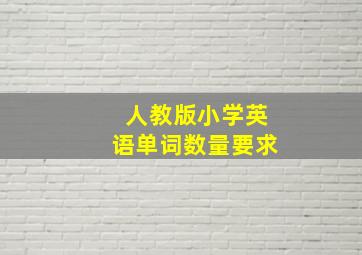 人教版小学英语单词数量要求